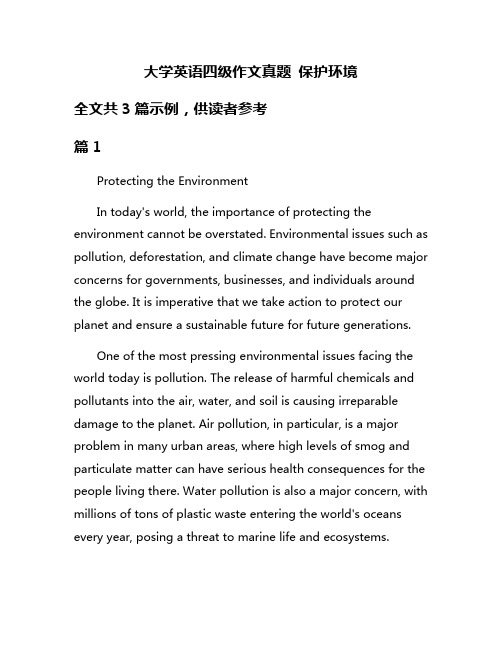 大学英语四级作文真题 保护环境

全文共 3 篇示例，供读者参考

篇 1

Protecting the Environment

In today's world, the importance of protecting the environment cannot be overstated. Environmental issues such as pollution, deforestation, and climate change have become major concerns for governments, businesses, and individuals around the globe. It is imperative that we take action to protect our planet and ensure a sustainable future for future generations.

One of the most pressing environmental issues facing the world today is pollution. The release of harmful chemicals and pollutants into the air, water, and soil is causing irreparable damage to the planet. Air pollution, in particular, is a major problem in many urban areas, where high levels of smog and particulate matter can have serious health consequences for the people living there. Water pollution is also a major concern, with millions of tons of plastic waste entering the world's oceans every year, posing a threat to marine life and ecosystems.